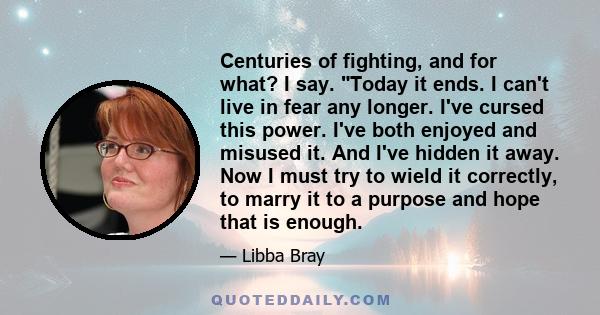 Centuries of fighting, and for what? I say. "Today it ends. I can't live in fear any longer. I've cursed this power. I've both enjoyed and misused it. And I've hidden it away. Now I must try to wield it correctly, to marry it to a purpose and hope that is enough.

— Libba Bray

QUOTEDDAILY.COM